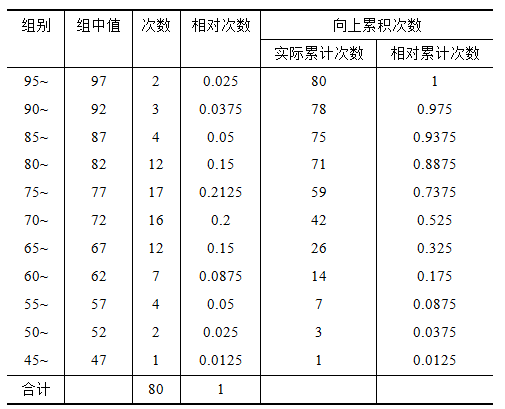 | 组别 | 组中值 | 次数 | 相对次数 | 向上累积次数 | |
|---|---|---|---|---|---|
| | | | | 实际累计次数 | 相对累计次数 |
| 95~ | 97 | 2 | 0.025 | 80 | 1 |
| 90~ | 92 | 3 | 0.0375 | 78 | 0.975 |
| 85~ | 87 | 4 | 0.05 | 75 | 0.9375 |
| 80~ | 82 | 12 | 0.15 | 71 | 0.8875 |
| 75~ | 77 | 17 | 0.2125 | 59 | 0.7375 |
| 70~ | 72 | 16 | 0.2 | 42 | 0.525 |
| 65~ | 67 | 12 | 0.15 | 26 | 0.325 |
| 60~ | 62 | 7 | 0.0875 | 14 | 0.175 |
| 55~ | 57 | 4 | 0.05 | 7 | 0.0875 |
| 50~ | 52 | 2 | 0.025 | 3 | 0.0375 |
| 45~ | 47 | 1 | 0.0125 | 1 | 0.0125 |
| 合计 | | 80 | 1 | | |